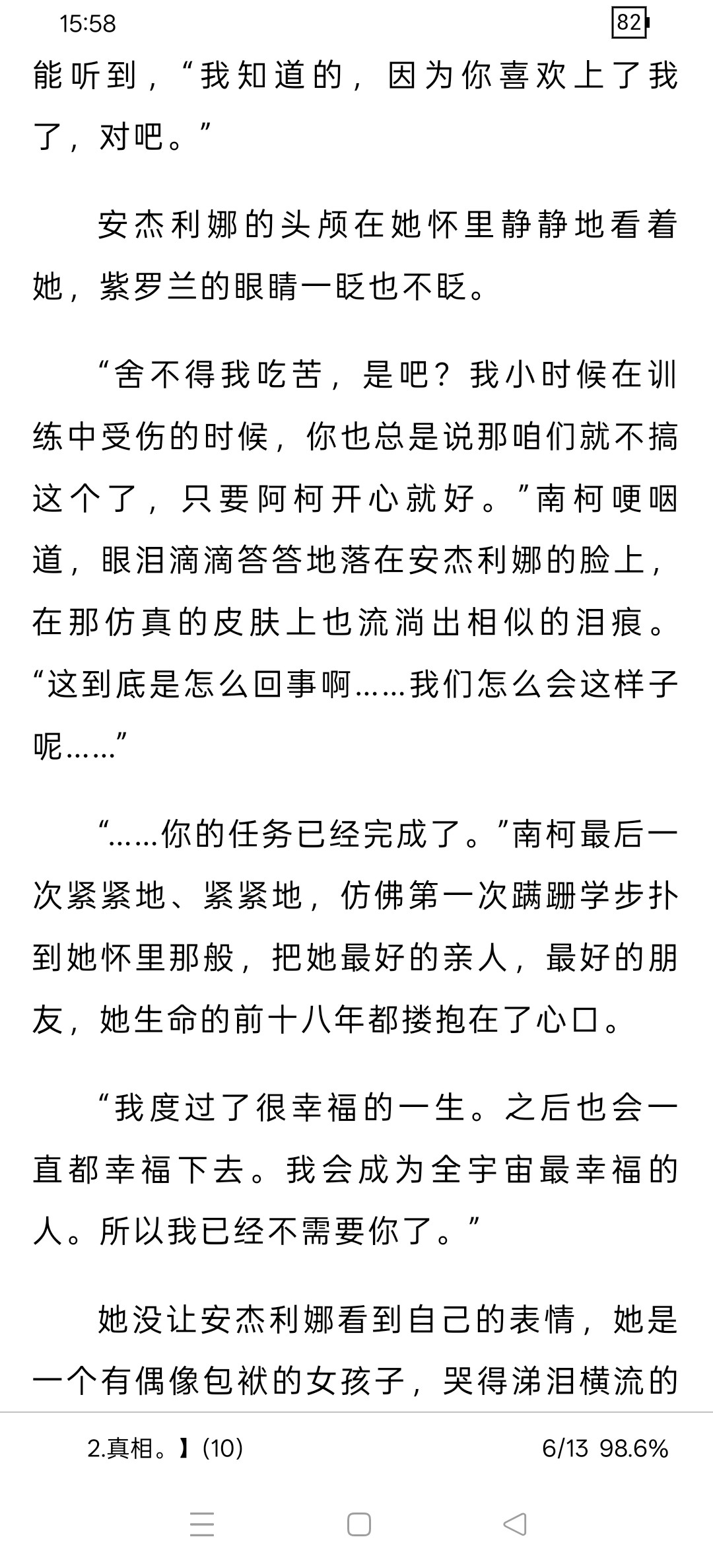 15:58

82

能听到，“我知道的，因为你喜欢上了我了，对吧。”

安杰利娜的头颅在她怀里静静地看着她，紫罗兰的眼睛一眨也不眨。

“舍不得我吃苦，是吧？我小时候在训练中受伤的时候，你也总是说那咱们就不搞这个了，只要阿柯开心就好。”南柯哽咽道，眼泪滴滴答答地落在安杰利娜的脸上，在那仿真的皮肤上也流淌出相似的泪痕。“这到底是怎么回事啊……我们怎么会这样子呢……”

“……你的任务已经完成了。”南柯最后一次紧紧地、紧紧地，仿佛第一次蹒跚学步扑到她怀里那般，把她最好的亲人，最好的朋友，她生命的前十八年都搂抱在了心口。

“我度过了很幸福的一生。之后也会一直都幸福下去。我会成为全宇宙最幸福的人。所以我已经不需要你了。”

她没让安杰利娜看到自己的表情，她是一个有偶像包袱的女孩子，哭得涕泪横流的

2.真相。】(10)

6/13 98.6%